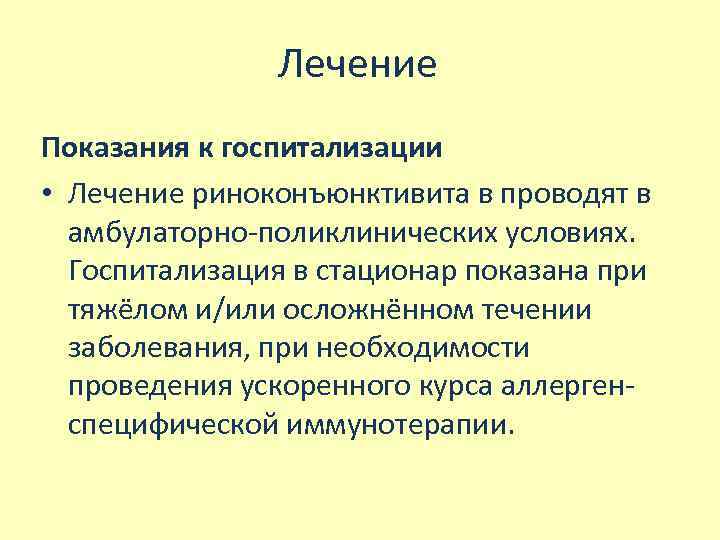 Лечение

Показания к госпитализации

• Лечение риноконъюнктивита в проводят в амбулаторно-поликлинических условиях. Госпитализация в стационар показана при тяжёлом и/или осложнённом течении заболевания, при необходимости проведения ускоренного курса аллерген-специфической иммунотерапии.